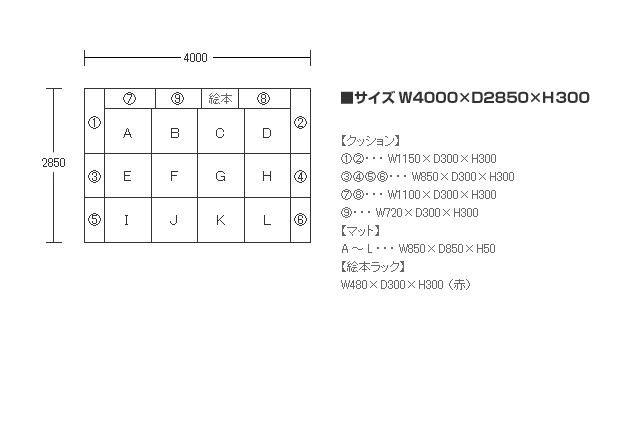 4000

2850

⑦ ⑨ 絵本 ⑧

① A B C D ②

③ E F G H ④

⑤ I J K L ⑥

■サイズ W4000×D2850×H300

【クッション】
①②・・・ W1150×D300×H300
③④⑤⑥・・・ W850×D300×H300
⑦⑧・・・ W1100×D300×H300
⑨・・・ W720×D300×H300
【マット】
A～L・・・ W850×D850×H50
【絵本ラック】
W480×D300×H300（赤）